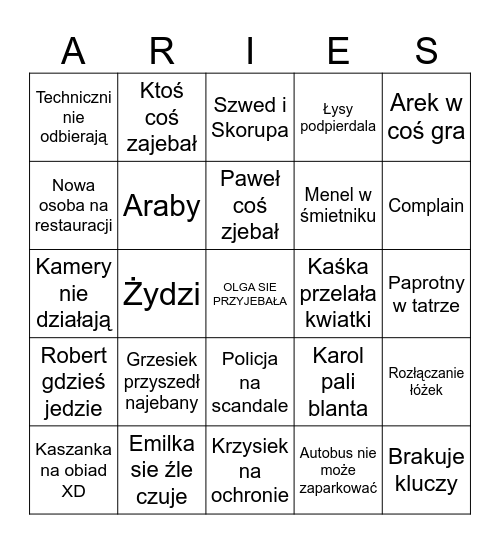 | A | R | I | E | S |
|---|---|---|---|---|
| Techniczni nie odbierają | Ktoś coś zajebał | Szwed i Skorupa | Łysy podpierdala | Arek w coś gra |
| Nowa osoba na restauracji | Araby | Paweł coś zjebał | Menel w śmietniku | Complain |
| Kamery nie działają | Żydzi | OLGA SIE PRZYJEBAŁA | Kaśka przelała kwiatki | Paprotny w tatrze |
| Robert gdzieś jedzie | Grzesiek przyszedł najebany | Policja na scandale | Karol pali blanta | Rozłączanie łóżek |
| Kaszanka na obiad XD | Emilka sie źle czuje | Krzysiek na ochronie | Autobus nie może zaparkować | Brakuje kluczy |